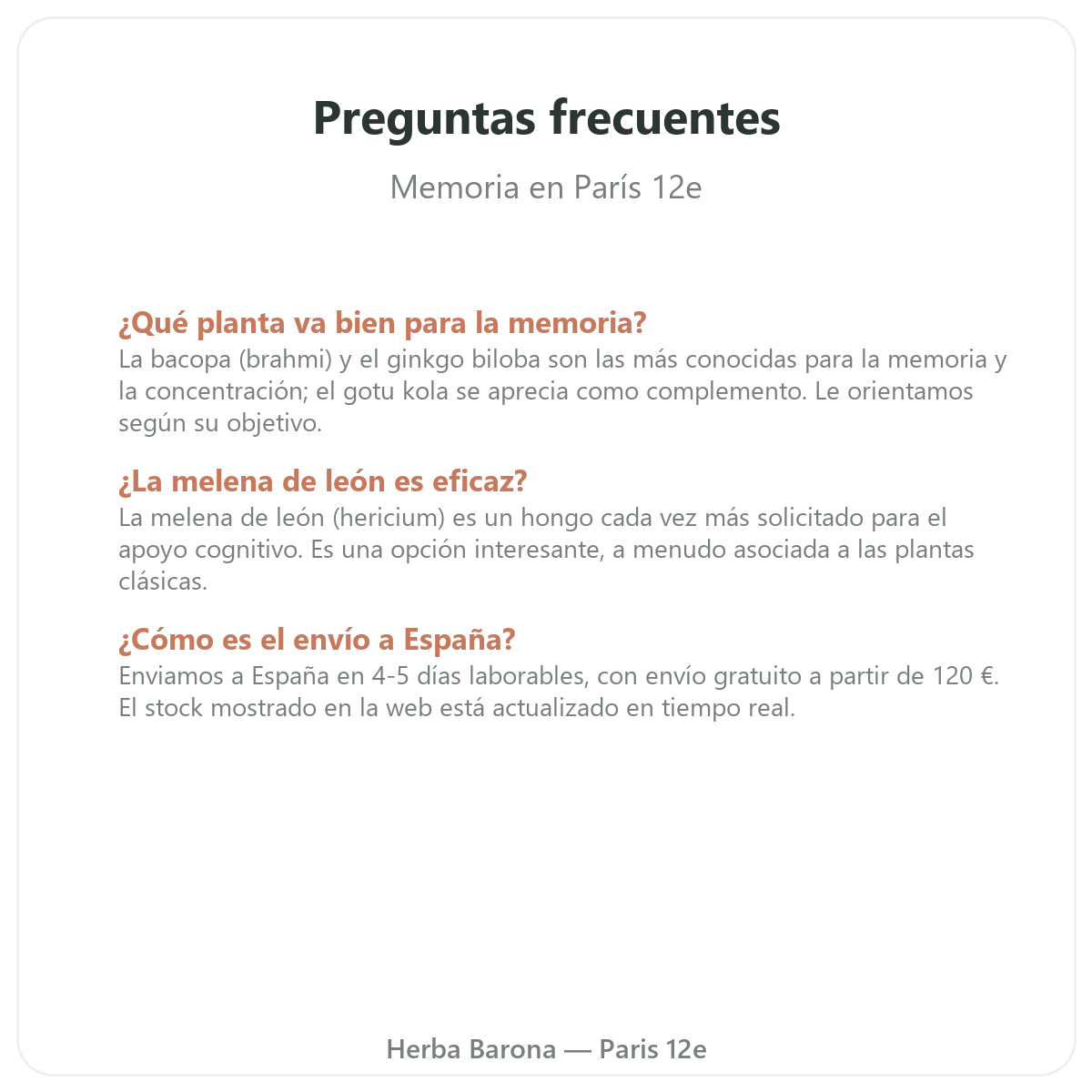 Preguntas frecuentes

Memoria en París 12e

¿Qué planta va bien para la memoria?

La bacopa (brahmi) y el ginkgo biloba son las más conocidas para la memoria y la concentración; el gotu kola se aprecia como complemento. Le orientamos según su objetivo.

¿La melena de león es eficaz?

La melena de león (hericium) es un hongo cada vez más solicitado para el apoyo cognitivo. Es una opción interesante, a menudo asociada a las plantas clásicas.

¿Cómo es el envío a España?

Enviamos a España en 4-5 días laborables, con envío gratuito a partir de 120 €. El stock mostrado en la web está actualizado en tiempo real.

Herba Barona — Paris 12e